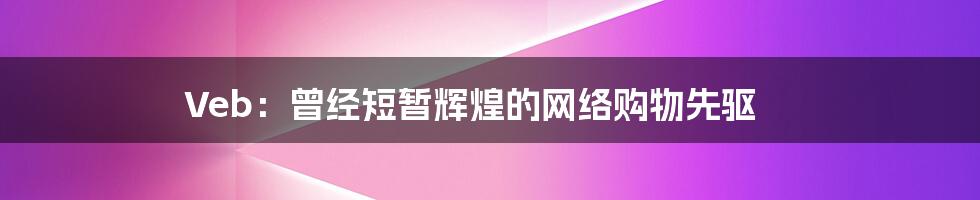 Veb：曾经短暂辉煌的网络购物先驱